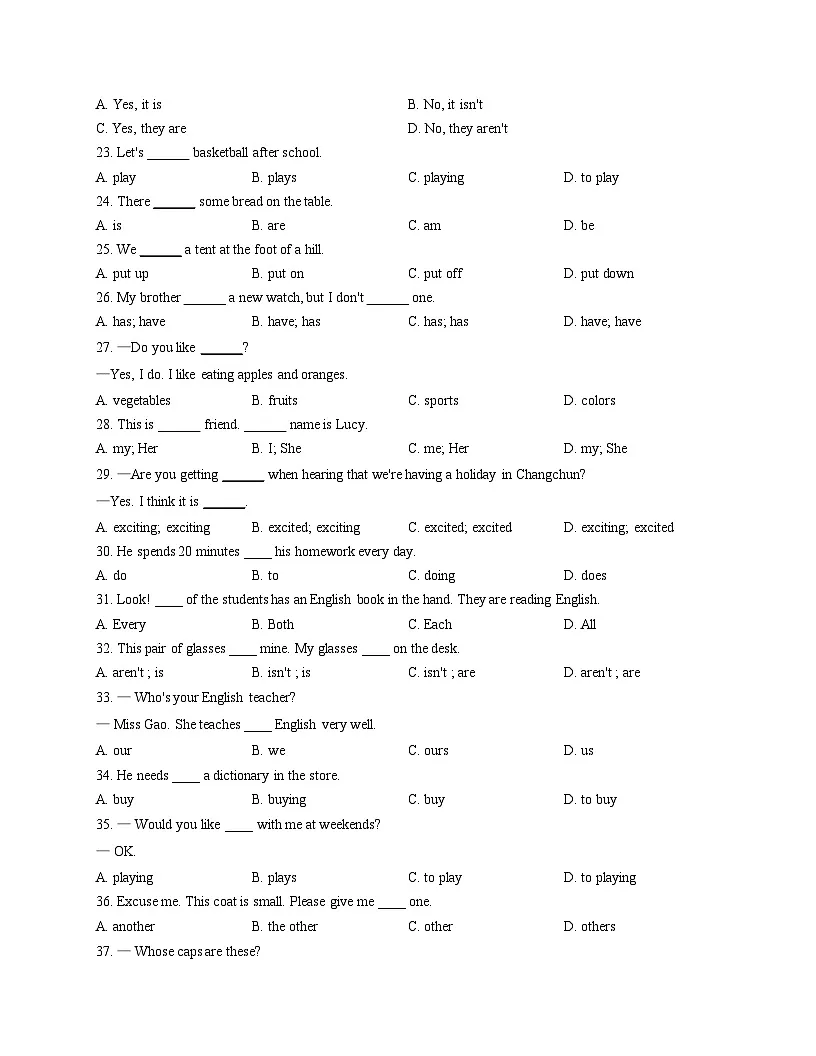 A. Yes, it is B. No, it isn't
C. Yes, they are D. No, they aren't
23. Let's ______ basketball after school.
A. play B. plays C. playing D. to play
24. There ______ some bread on the table.
A. is B. are C. am D. be
25. We ______ a tent at the foot of a hill.
A. put up B. put on C. put off D. put down
26. My brother ______ a new watch, but I don't ______ one.
A. has; have B. have; has C. has; has D. have; have
27. —Do you like ______?
—Yes, I do. I like eating apples and oranges.
A. vegetables B. fruits C. sports D. colors
28. This is ______ friend. ______ name is Lucy.
A. my; Her B. I; She C. me; Her D. my; She
29. —Are you getting ______ when hearing that we're having a holiday in Changchun?
—Yes. I think it is ______.
A. exciting; exciting B. excited; exciting C. excited; excited D. exciting; excited
30. He spends 20 minutes ____ his homework every day.
A. do B. to C. doing D. does
31. Look! ____ of the students has an English book in the hand. They are reading English.
A. Every B. Both C. Each D. All
32. This pair of glasses ____ mine. My glasses ____ on the desk.
A. aren't ; is B. isn't ; is C. isn't ; are D. aren't ; are
33. — Who's your English teacher?
— Miss Gao. She teaches ____ English very well.
A. our B. we C. ours D. us
34. He needs ____ a dictionary in the store.
A. buy B. buying C. buy D. to buy
35. — Would you like ____ with me at weekends?
— OK.
A. playing B. plays C. to play D. to playing
36. Excuse me. This coat is small. Please give me ____ one.
A. another B. the other C. other D. others
37. — Whose caps are these?